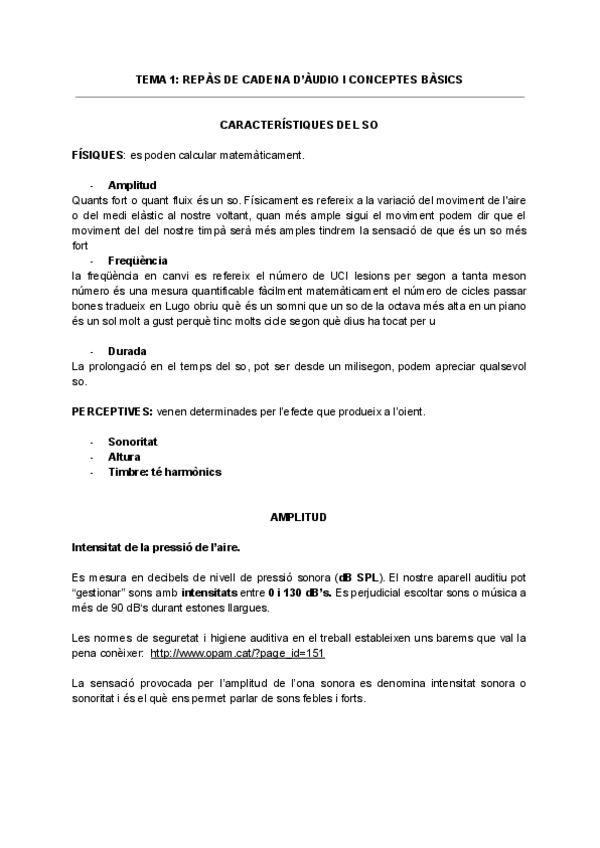 TEMA 1: REPÀS DE CADENA D'ÀUDIO I CONCEPTES BÀSICS

CARACTERÍSTIQUES DEL SO

FÍSIQUES: es poden calcular matemàticament.

- Amplitud

Quants fort o quant fluix és un so. Físicament es refereix a la variació del moviment de l'aire o del medi elàstic al nostre voltant, quan més ample sigui el moviment podem dir que el moviment del del nostre timpà serà més amples tindrem la sensació de que és un so més fort

- Freqüència

la freqüència en canvi es refereix el número de UCI lesions per segon a tanta meson número és una mesura quantificable fàcilment matemàticament el número de cicles passar bones tradueix en Lugo obriu què és un somni que un so de la octava més alta en un piano és un sol molt a gust perquè tinc molts cicle segon què dius ha tocat per u

- Durada

La prolongació en el temps del so, pot ser desde un milisegon, podem apreciar qualsevol so.

PERCEPTIVES: venen determinades per l'efecte que produeix a l'oient.

- Sonoritat
- Altura
- Timbre: té harmònics

AMPLITUD

Intensitat de la pressió de l'aire.

Es mesura en decibels de nivell de pressió sonora (dB SPL). El nostre aparell auditiu pot "gestionar" sons amb intensitats entre 0 i 130 dB's. Es perjudicial escoltar sons o música a més de 90 dB's durant estones llargues.

Les normes de seguretat i higiene auditiva en el treball estableixen uns barems que val la pena conèixer: http://www.opam.cat/?page_id=151

La sensació provocada per l'amplitud de l'ona sonora es denomina intensitat sonora o sonoritat i és el què ens permet parlar de sons febles i forts.